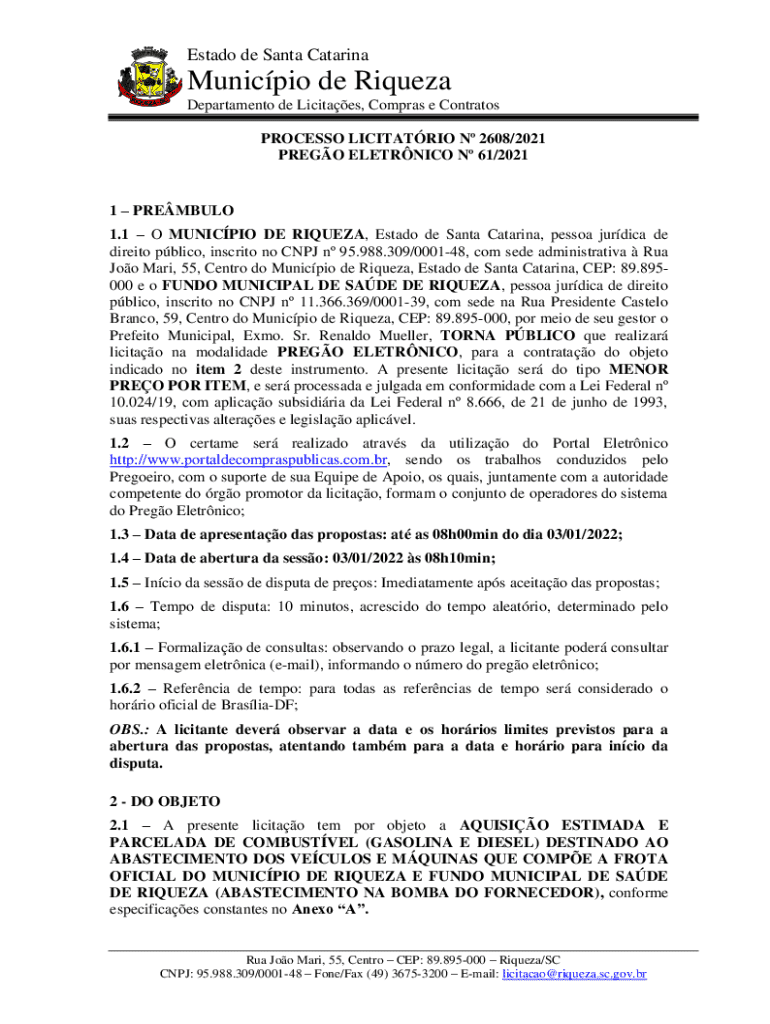 Estado de Santa Catarina
Município de Riqueza
Departamento de Licitações, Compras e Contratos

PROCESSO LICITATÓRIO Nº 2608/2021
PREGÃO ELETRÔNICO Nº 61/2021

1 – PREÂMBULO
1.1 – O MUNICÍPIO DE RIQUEZA, Estado de Santa Catarina, pessoa jurídica de direito público, inscrito no CNPJ nº 95.988.309/0001-48, com sede administrativa à Rua João Mari, 55, Centro do Município de Riqueza, Estado de Santa Catarina, CEP: 89.895-000 e o FUNDO MUNICIPAL DE SAÚDE DE RIQUEZA, pessoa jurídica de direito público, inscrito no CNPJ nº 11.366.369/0001-39, com sede na Rua Presidente Castelo Branco, 59, Centro do Município de Riqueza, CEP: 89.895-000, por meio de seu gestor o Prefeito Municipal, Exmo. Sr. Renaldo Mueller, TORNA PÚBLICO que realizará licitação na modalidade PREGÃO ELETRÔNICO, para a contratação do objeto indicado no item 2 deste instrumento. A presente licitação será do tipo MENOR PREÇO POR ITEM, e será processada e julgada em conformidade com a Lei Federal nº 10.024/19, com aplicação subsidiária da Lei Federal nº 8.666, de 21 de junho de 1993, suas respectivas alterações e legislação aplicável.

1.2 – O certame será realizado através da utilização do Portal Eletrônico http://www.portaldecompraspublicas.com.br, sendo os trabalhos conduzidos pelo Pregoeiro, com o suporte de sua Equipe de Apoio, os quais, juntamente com a autoridade competente do órgão promotor da licitação, formam o conjunto de operadores do sistema do Pregão Eletrônico;

1.3 – Data de apresentação das propostas: até as 08h00min do dia 03/01/2022;

1.4 – Data de abertura da sessão: 03/01/2022 às 08h10min;

1.5 – Início da sessão de disputa de preços: Imediatamente após aceitação das propostas;

1.6 – Tempo de disputa: 10 minutos, acrescido do tempo aleatório, determinado pelo sistema;

1.6.1 – Formalização de consultas: observando o prazo legal, a licitante poderá consultar por mensagem eletrônica (e-mail), informando o número do pregão eletrônico;

1.6.2 – Referência de tempo: para todas as referências de tempo será considerado o horário oficial de Brasília-DF;

OBS.: A licitante deverá observar a data e os horários limites previstos para a abertura das propostas, atentando também para a data e horário para início da disputa.

2 - DO OBJETO
2.1 – A presente licitação tem por objeto a AQUISIÇÃO ESTIMADA E PARCELADA DE COMBUSTÍVEL (GASOLINA E DIESEL) DESTINADO AO ABASTECIMENTO DOS VEÍCULOS E MÁQUINAS QUE COMPÕE A FROTA OFICIAL DO MUNICÍPIO DE RIQUEZA E FUNDO MUNICIPAL DE SAÚDE DE RIQUEZA (ABASTECIMENTO NA BOMBA DO FORNECEDOR), conforme especificações constantes no Anexo “A”.

Rua João Mari, 55, Centro – CEP: 89.895-000 – Riqueza/SC
CNPJ: 95.988.309/0001-48 – Fone/Fax (49) 3675-3200 – E-mail: licitacao@riqueza.sc.gov.br